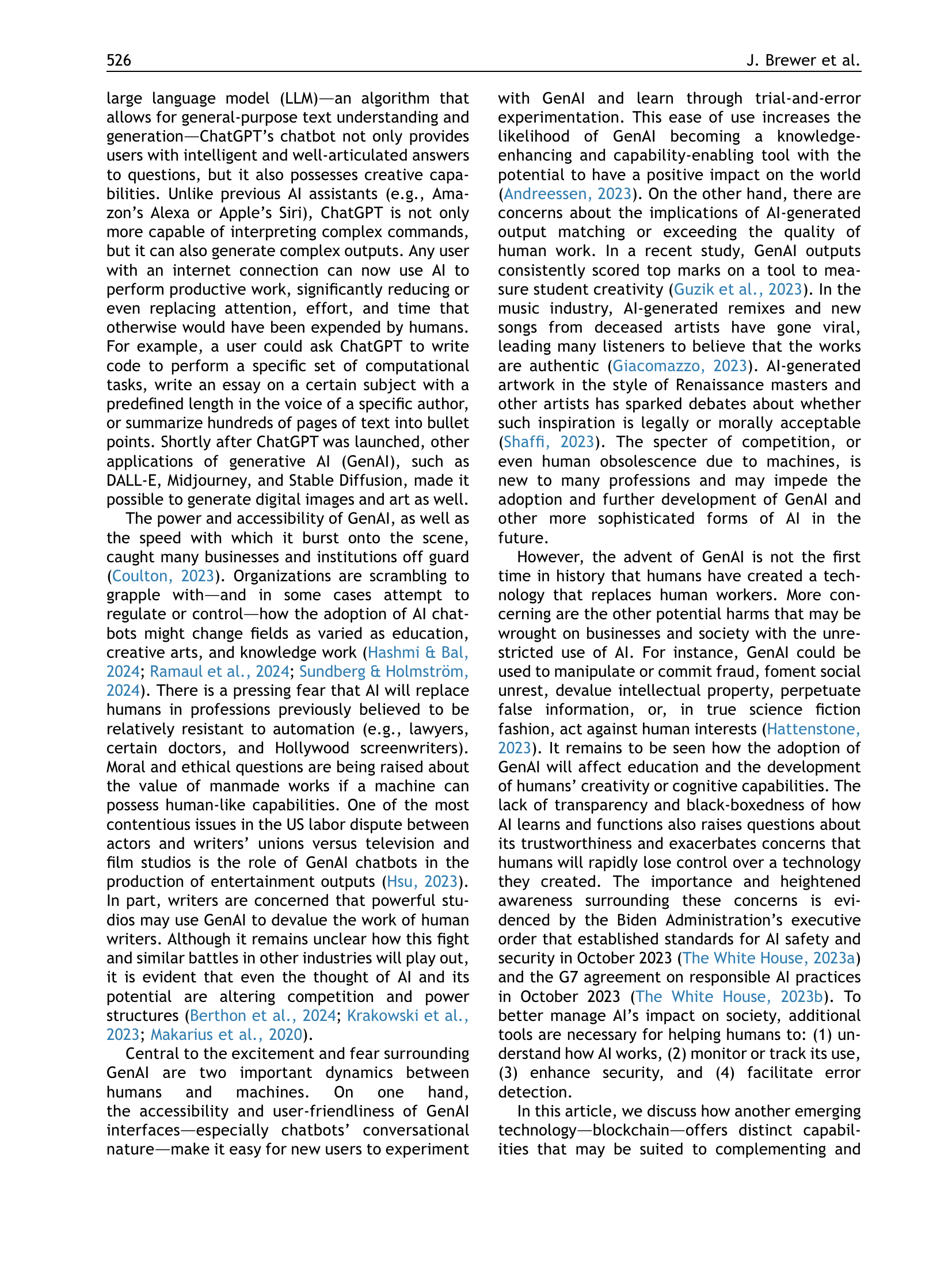 526 J. Brewer et al.

large language model (LLM)—an algorithm that allows for general-purpose text understanding and generation—ChatGPT's chatbot not only provides users with intelligent and well-articulated answers to questions, but it also possesses creative capabilities. Unlike previous AI assistants (e.g., Amazon's Alexa or Apple's Siri), ChatGPT is not only more capable of interpreting complex commands, but it can also generate complex outputs. Any user with an internet connection can now use AI to perform productive work, significantly reducing or even replacing attention, effort, and time that otherwise would have been expended by humans. For example, a user could ask ChatGPT to write code to perform a specific set of computational tasks, write an essay on a certain subject with a predefined length in the voice of a specific author, or summarize hundreds of pages of text into bullet points. Shortly after ChatGPT was launched, other applications of generative AI (GenAI), such as DALL-E, Midjourney, and Stable Diffusion, made it possible to generate digital images and art as well.

The power and accessibility of GenAI, as well as the speed with which it burst onto the scene, caught many businesses and institutions off guard (Coulton, 2023). Organizations are scrambling to grapple with—and in some cases attempt to regulate or control—how the adoption of AI chatbots might change fields as varied as education, creative arts, and knowledge work (Hashmi & Bal, 2024; Ramaul et al., 2024; Sundberg & Holmström, 2024). There is a pressing fear that AI will replace humans in professions previously believed to be relatively resistant to automation (e.g., lawyers, certain doctors, and Hollywood screenwriters). Moral and ethical questions are being raised about the value of manmade works if a machine can possess human-like capabilities. One of the most contentious issues in the US labor dispute between actors and writers' unions versus television and film studios is the role of GenAI chatbots in the production of entertainment outputs (Hsu, 2023). In part, writers are concerned that powerful studios may use GenAI to devalue the work of human writers. Although it remains unclear how this fight and similar battles in other industries will play out, it is evident that even the thought of AI and its potential are altering competition and power structures (Berthon et al., 2024; Krakowski et al., 2023; Makarius et al., 2020).

Central to the excitement and fear surrounding GenAI are two important dynamics between humans and machines. On one hand, the accessibility and user-friendliness of GenAI interfaces—especially chatbots' conversational nature—make it easy for new users to experiment with GenAI and learn through trial-and-error experimentation. This ease of use increases the likelihood of GenAI becoming a knowledge-enhancing and capability-enabling tool with the potential to have a positive impact on the world (Andreessen, 2023). On the other hand, there are concerns about the implications of AI-generated output matching or exceeding the quality of human work. In a recent study, GenAI outputs consistently scored top marks on a tool to measure student creativity (Guzik et al., 2023). In the music industry, AI-generated remixes and new songs from deceased artists have gone viral, leading many listeners to believe that the works are authentic (Giacomazzo, 2023). AI-generated artwork in the style of Renaissance masters and other artists has sparked debates about whether such inspiration is legally or morally acceptable (Shaffi, 2023). The specter of competition, or even human obsolescence due to machines, is new to many professions and may impede the adoption and further development of GenAI and other more sophisticated forms of AI in the future.

However, the advent of GenAI is not the first time in history that humans have created a technology that replaces human workers. More concerning are the other potential harms that may be wrought on businesses and society with the unrestricted use of AI. For instance, GenAI could be used to manipulate or commit fraud, foment social unrest, devalue intellectual property, perpetuate false information, or, in true science fiction fashion, act against human interests (Hattenstone, 2023). It remains to be seen how the adoption of GenAI will affect education and the development of humans' creativity or cognitive capabilities. The lack of transparency and black-boxedness of how AI learns and functions also raises questions about its trustworthiness and exacerbates concerns that humans will rapidly lose control over a technology they created. The importance and heightened awareness surrounding these concerns is evidenced by the Biden Administration's executive order that established standards for AI safety and security in October 2023 (The White House, 2023a) and the G7 agreement on responsible AI practices in October 2023 (The White House, 2023b). To better manage AI's impact on society, additional tools are necessary for helping humans to: (1) understand how AI works, (2) monitor or track its use, (3) enhance security, and (4) facilitate error detection.

In this article, we discuss how another emerging technology—blockchain—offers distinct capabilities that may be suited to complementing and